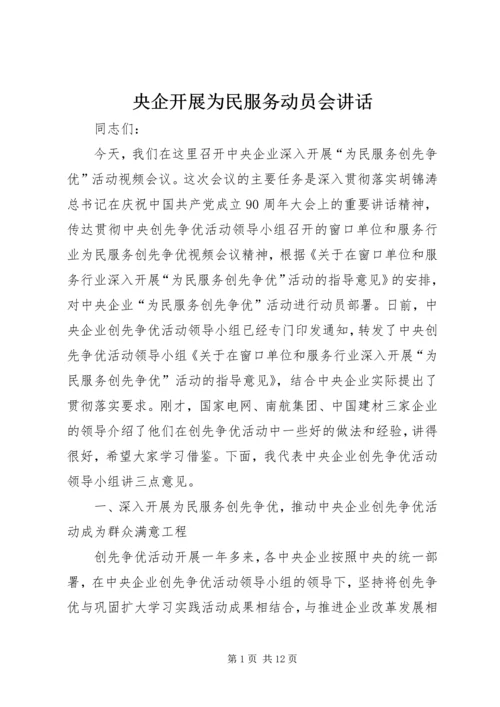 央企开展为民服务动员会讲话

同志们：

今天，我们在这里召开中央企业深入开展“为民服务创先争优”活动视频会议。这次会议的主要任务是深入贯彻落实胡锦涛总书记在庆祝中国共产党成立90周年大会上的重要讲话精神，传达贯彻中央创先争优活动领导小组召开的窗口单位和服务行业为民服务创先争优视频会议精神，根据《关于在窗口单位和服务行业深入开展“为民服务创先争优”活动的指导意见》的安排，对中央企业“为民服务创先争优”活动进行动员部署。日前，中央企业创先争优活动领导小组已经专门印发通知，转发了中央创先争优活动领导小组《关于在窗口单位和服务行业深入开展“为民服务创先争优”活动的指导意见》，结合中央企业实际提出了贯彻落实要求。刚才，国家电网、南航集团、中国建材三家企业的领导介绍了他们在创先争优活动中一些好的做法和经验，讲得很好，希望大家学习借鉴。下面，我代表中央企业创先争优活动领导小组讲三点意见。

一、深入开展为民服务创先争优，推动中央企业创先争优活动成为群众满意工程

创先争优活动开展一年多来，各中央企业按照中央的统一部署，在中央企业创先争优活动领导小组的领导下，坚持将创先争优与巩固扩大学习实践活动成果相结合，与推进企业改革发展相

第1页 共12页